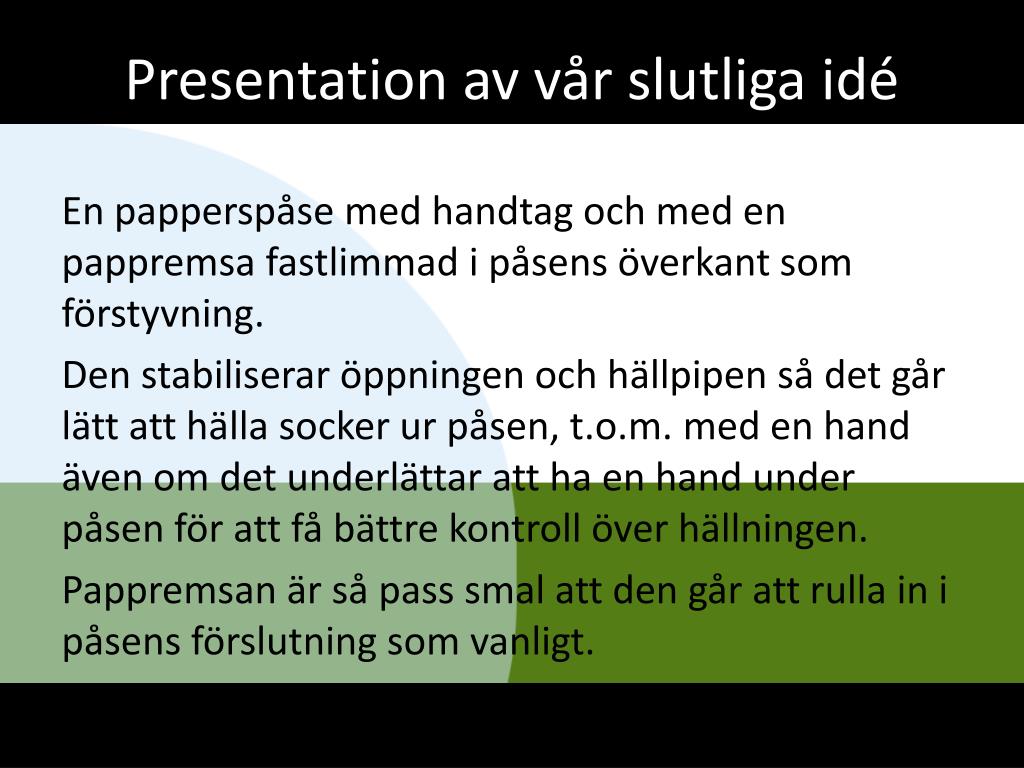 Presentation av vår slutliga idé

En papperspåse med handtag och med en pappremsa fastlimmad i påsens överkant som förstyvning.

Den stabiliserar öppningen och hällpipen så det går lätt att hälla socker ur påsen, t.o.m. med en hand även om det underlättar att ha en hand under påsen för att få bättre kontroll över hällningen.

Pappremsan är så pass smal att den går att rulla in i påsens förslutning som vanligt.